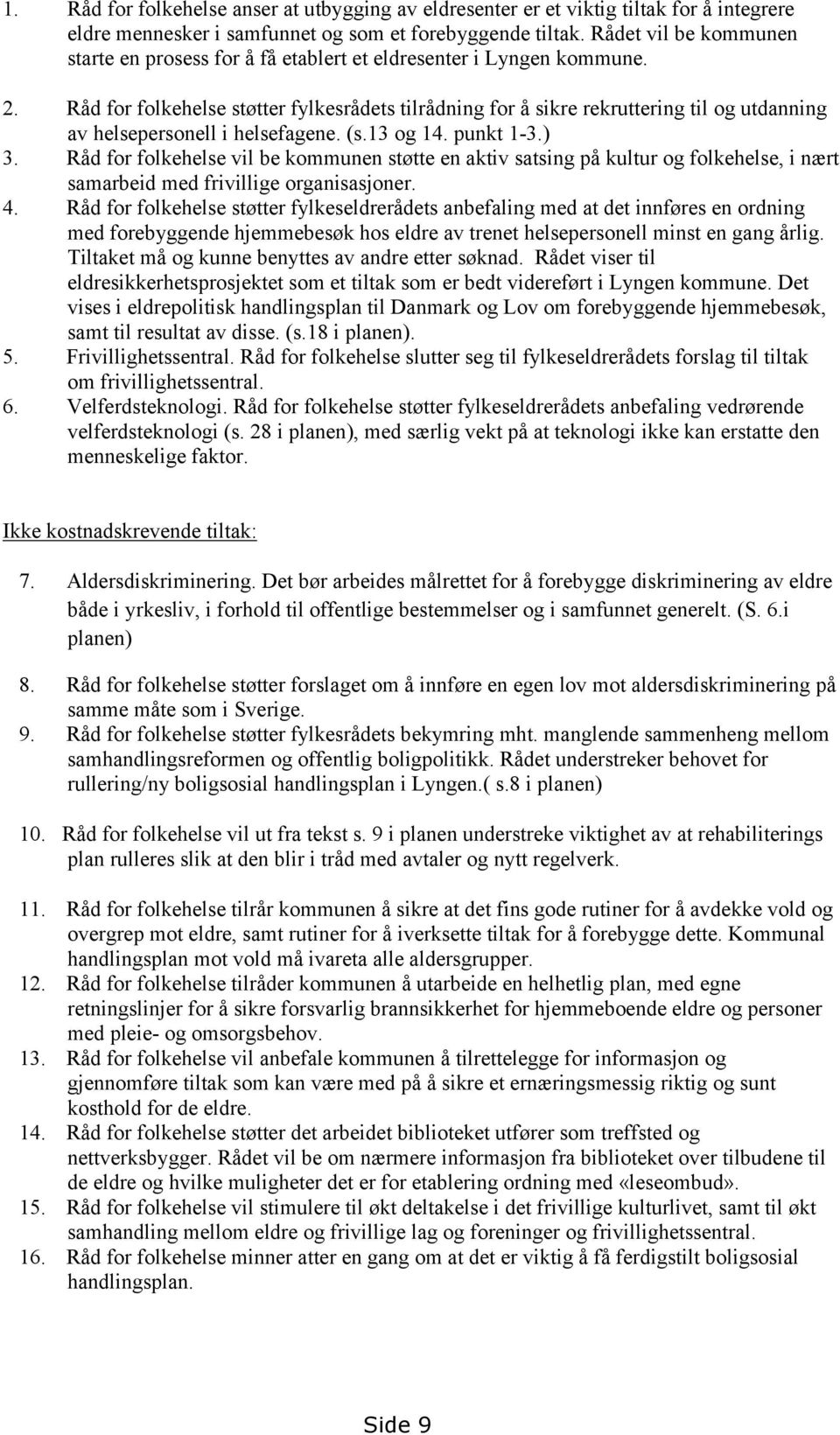 1. Råd for folkehelse anser at utbygging av eldresenter er et viktig tiltak for å integrere eldre mennesker i samfunnet og som et forebyggende tiltak. Rådet vil be kommunen starte en prosess for å få etablert et eldresenter i Lyngen kommune.

2. Råd for folkehelse støtter fylkesrådets tilrådning for å sikre rekruttering til og utdanning av helsepersonell i helsefagene. (s.13 og 14. punkt 1-3.)

3. Råd for folkehelse vil be kommunen støtte en aktiv satsing på kultur og folkehelse, i nært samarbeid med frivillige organisasjoner.

4. Råd for folkehelse støtter fylkeseldrerådets anbefaling med at det innføres en ordning med forebyggende hjemmebesøk hos eldre av trenet helsepersonell minst en gang årlig. Tiltaket må og kunne benyttes av andre etter søknad. Rådet viser til eldresikkerhetsprosjektet som et tiltak som er bedt videreført i Lyngen kommune. Det vises i eldrepolitisk handlingsplan til Danmark og Lov om forebyggende hjemmebesøk, samt til resultat av disse. (s.18 i planen).

5. Frivillighetssentral. Råd for folkehelse slutter seg til fylkeseldrerådets forslag til tiltak om frivillighetssentral.

6. Velferdsteknologi. Råd for folkehelse støtter fylkeseldrerådets anbefaling vedrørende velferdsteknologi (s. 28 i planen), med særlig vekt på at teknologi ikke kan erstatte den menneskelige faktor.

Ikke kostnadskrevende tiltak:

7. Aldersdiskriminering. Det bør arbeides målrettet for å forebygge diskriminering av eldre både i yrkesliv, i forhold til offentlige bestemmelser og i samfunnet generelt. (S. 6.i planen)

8. Råd for folkehelse støtter forslaget om å innføre en egen lov mot aldersdiskriminering på samme måte som i Sverige.

9. Råd for folkehelse støtter fylkesrådets bekymring mht. manglende sammenheng mellom samhandlingsreformen og offentlig boligpolitikk. Rådet understreker behovet for rullering/ny boligsosial handlingsplan i Lyngen.( s.8 i planen)

10. Råd for folkehelse vil ut fra tekst s. 9 i planen understreke viktighet av at rehabiliterings plan rulleres slik at den blir i tråd med avtaler og nytt regelverk.

11. Råd for folkehelse tilrår kommunen å sikre at det fins gode rutiner for å avdekke vold og overgrep mot eldre, samt rutiner for å iverksette tiltak for å forebygge dette. Kommunal handlingsplan mot vold må ivareta alle aldersgrupper.

12. Råd for folkehelse tilråder kommunen å utarbeide en helhetlig plan, med egne retningslinjer for å sikre forsvarlig brannsikkerhet for hjemmeboende eldre og personer med pleie- og omsorgsbehov.

13. Råd for folkehelse vil anbefale kommunen å tilrettelegge for informasjon og gjennomføre tiltak som kan være med på å sikre et ernæringsmessig riktig og sunt kosthold for de eldre.

14. Råd for folkehelse støtter det arbeidet biblioteket utfører som treffsted og nettverksbygger. Rådet vil be om nærmere informasjon fra biblioteket over tilbudene til de eldre og hvilke muligheter det er for etablering ordning med «leseombud».

15. Råd for folkehelse vil stimulere til økt deltakelse i det frivillige kulturlivet, samt til økt samhandling mellom eldre og frivillige lag og foreninger og frivillighetssentral.

16. Råd for folkehelse minner atter en gang om at det er viktig å få ferdigstilt boligsosial handlingsplan.

Side 9